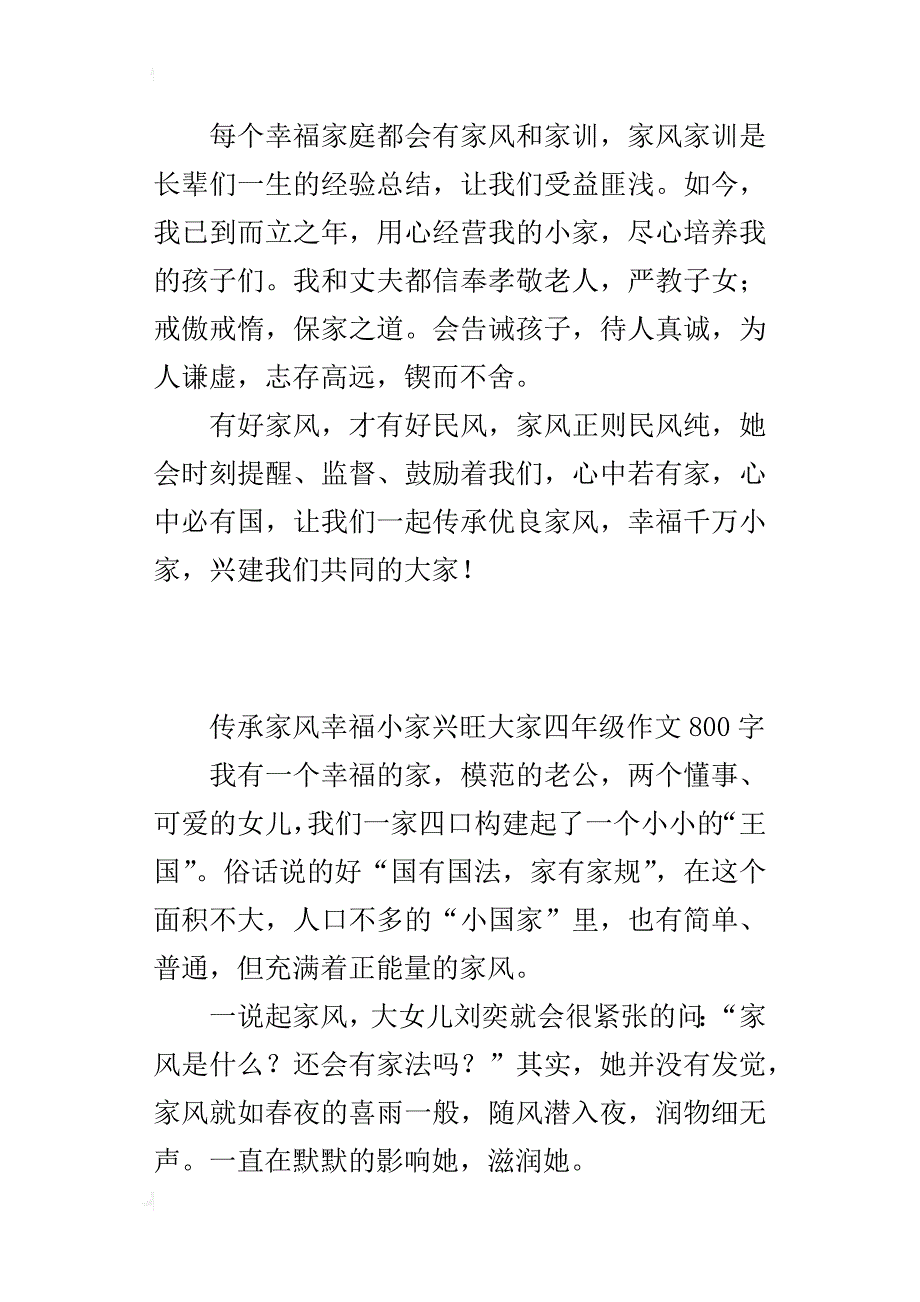 每个幸福家庭都会有家风和家训，家风家训是长辈们一生的经验总结，让我们受益匪浅。如今，我已到而立之年，用心经营我的小家，尽心培养我的孩子们。我和丈夫都信奉孝敬老人，严教子女；戒傲戒惰，保家之道。会告诫孩子，待人真诚，为人谦虚，志存高远，锲而不舍。

有好家风，才有好民风，家风正则民风纯，她会时刻提醒、监督、鼓励着我们，心中若有家，心中必有国，让我们一起传承优良家风，幸福千万小家，兴建我们共同的大家！

传承家风幸福小家兴旺大家四年级作文 800 字

我有一个幸福的家，模范的老公，两个懂事、可爱的女儿，我们一家四口构建起了一个小小的“王国”。俗话说的好“国有国法，家有家规”，在这个面积不大，人口不多的“小国家”里，也有简单、普通，但充满着正能量的家风。

一说起家风，大女儿刘奕就会很紧张的问：“家风是什么？还会有家法吗？”其实，她并没有发觉，家风就如春夜的喜雨一般，随风潜入夜，润物细无声。一直在默默的影响她，滋润她。